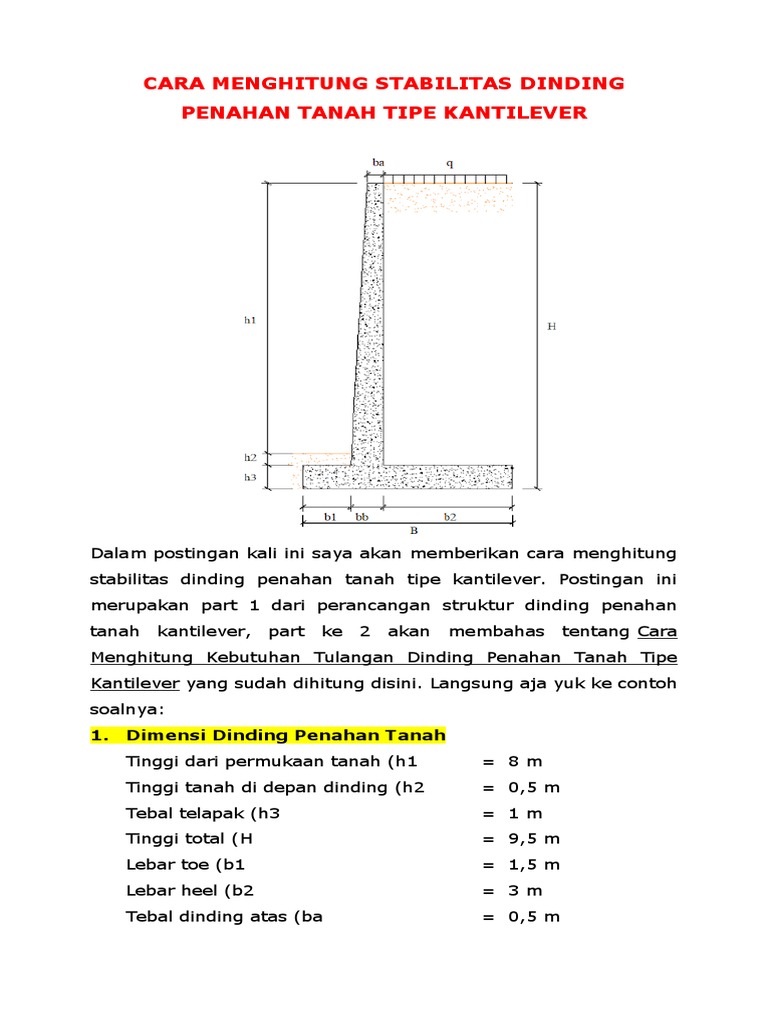 CARA MENGHITUNG STABILITAS DINDING PENAHAN TANAH TIPE KANTILEVER

ba
q
h1
H
h2
h3
b1
bb
b2
B

Dalam postingan kali ini saya akan memberikan cara menghitung stabilitas dinding penahan tanah tipe kantilever. Postingan ini merupakan part 1 dari perancangan struktur dinding penahan tanah kantilever, part ke 2 akan membahas tentang Cara Menghitung Kebutuhan Tulangan Dinding Penahan Tanah Tipe Kantilever yang sudah dihitung disini. Langsung aja yuk ke contoh soalnya:

1. Dimensi Dinding Penahan Tanah

Tinggi dari permukaan tanah (h1 = 8 m
Tinggi tanah di depan dinding (h2 = 0,5 m
Tebal telapak (h3 = 1 m
Tinggi total (H = 9,5 m
Lebar toe (b1 = 1,5 m
Lebar heel (b2 = 3 m
Tebal dinding atas (ba = 0,5 m